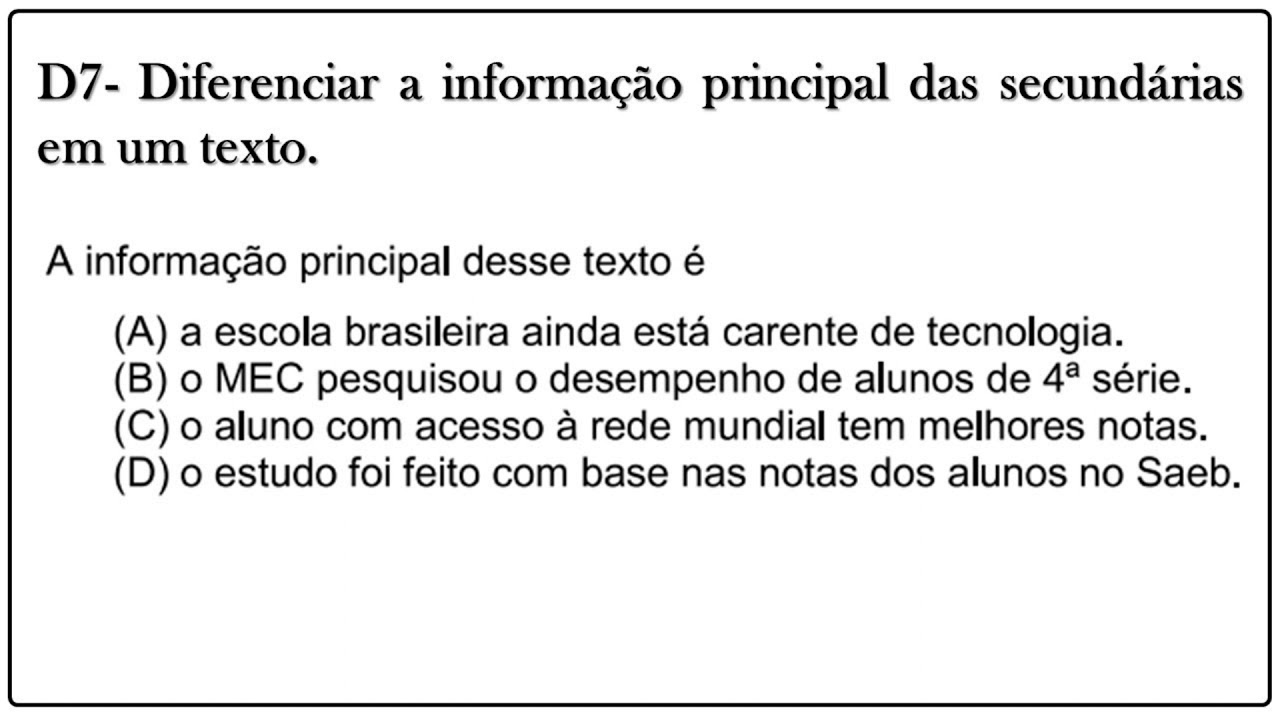 D7- Diferenciar a informação principal das secundárias em um texto.

A informação principal desse texto é

(A) a escola brasileira ainda está carente de tecnologia.
(B) o MEC pesquisou o desempenho de alunos de 4ª série.
(C) o aluno com acesso à rede mundial tem melhores notas.
(D) o estudo foi feito com base nas notas dos alunos no Saeb.